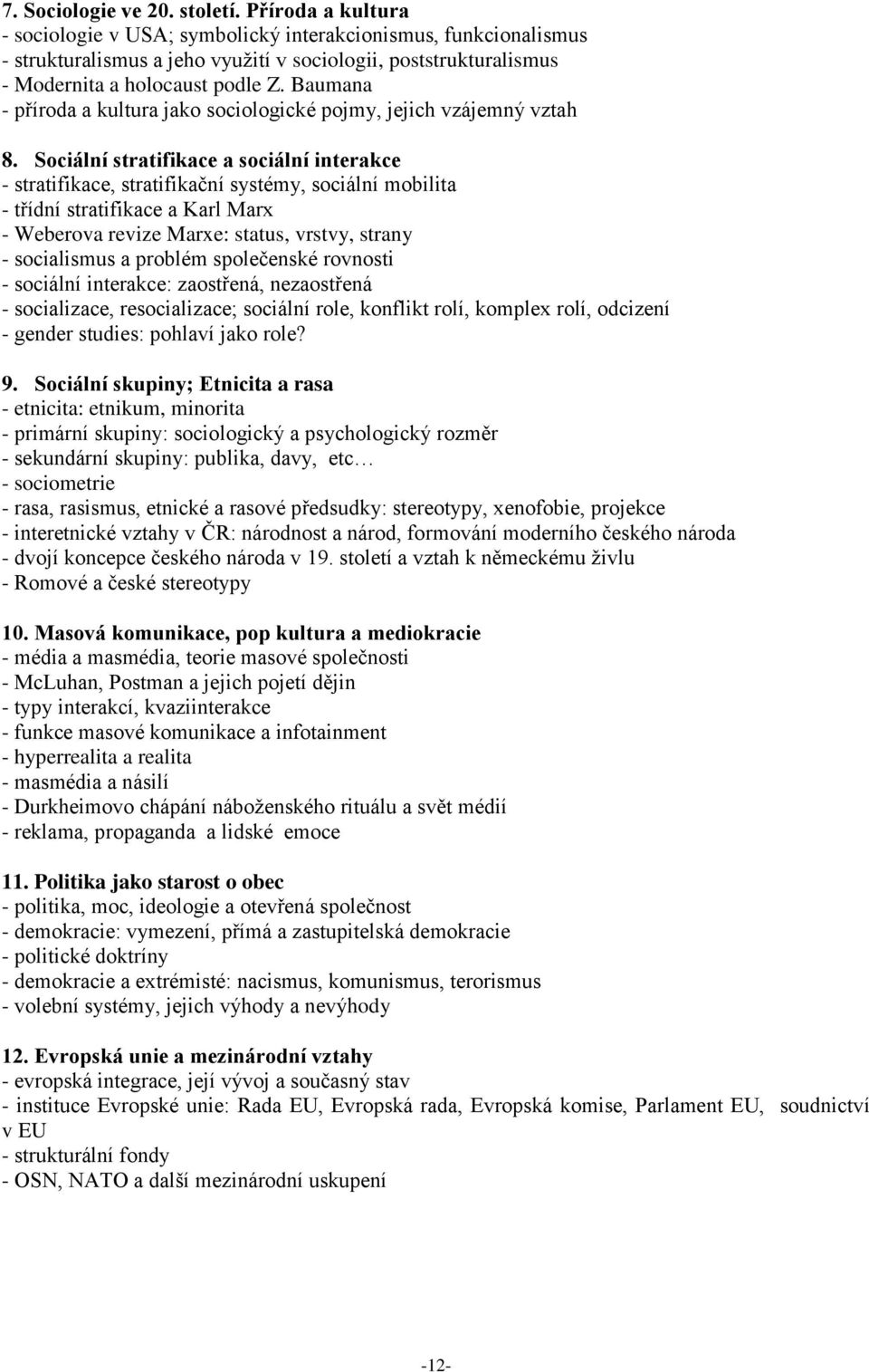 7. Sociologie ve 20. století. Příroda a kultura
- sociologie v USA; symbolický interakcionismus, funkcionalismus
- strukturalismus a jeho využití v sociologii, poststrukturalismus
- Modernita a holocaust podle Z. Baumana
- příroda a kultura jako sociologické pojmy, jejich vzájemný vztah

8. Sociální stratifikace a sociální interakce
- stratifikace, stratifikační systémy, sociální mobilita
- třídní stratifikace a Karl Marx
- Weberova revize Marxe: status, vrstvy, strany
- socialismus a problém společenské rovnosti
- sociální interakce: zaostřená, nezaostřená
- socializace, resocializace; sociální role, konflikt rolí, komplex rolí, odcizení
- gender studies: pohlaví jako role?

9. Sociální skupiny; Etnicita a rasa
- etnicita: etnikum, minorita
- primární skupiny: sociologický a psychologický rozměr
- sekundární skupiny: publika, davy, etc…
- sociometrie
- rasa, rasismus, etnické a rasové předsudky: stereotypy, xenofobie, projekce
- interetnické vztahy v ČR: národnost a národ, formování moderního českého národa
- dvojí koncepce českého národa v 19. století a vztah k německému živlu
- Romové a české stereotypy

10. Masová komunikace, pop kultura a mediokracie
- média a masmédia, teorie masové společnosti
- McLuhan, Postman a jejich pojetí dějin
- typy interakcí, kvaziinterakce
- funkce masové komunikace a infotainment
- hyperrealita a realita
- masmédia a násilí
- Durkheimovo chápání náboženského rituálu a svět médií
- reklama, propaganda a lidské emoce

11. Politika jako starost o obec
- politika, moc, ideologie a otevřená společnost
- demokracie: vymezení, přímá a zastupitelská demokracie
- politické doktríny
- demokracie a extrémisté: nacismus, komunismus, terorismus
- volební systémy, jejich výhody a nevýhody

12. Evropská unie a mezinárodní vztahy
- evropská integrace, její vývoj a současný stav
- instituce Evropské unie: Rada EU, Evropská rada, Evropská komise, Parlament EU, soudnictví v EU
- strukturální fondy
- OSN, NATO a další mezinárodní uskupení

-12-